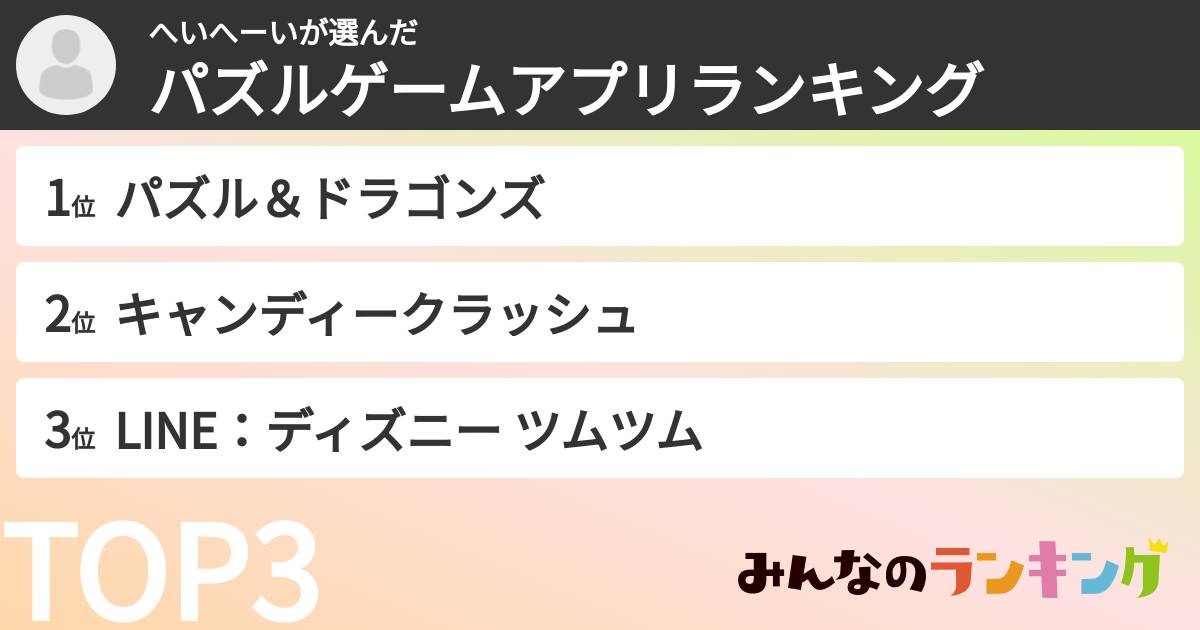 へいへーいが選んだ
パズルゲームアプリランキング

1位 パズル＆ドラゴンズ

2位 キャンディークラッシュ

3位 LINE：ディズニー ツムツム

TOP3

みんなのランキング